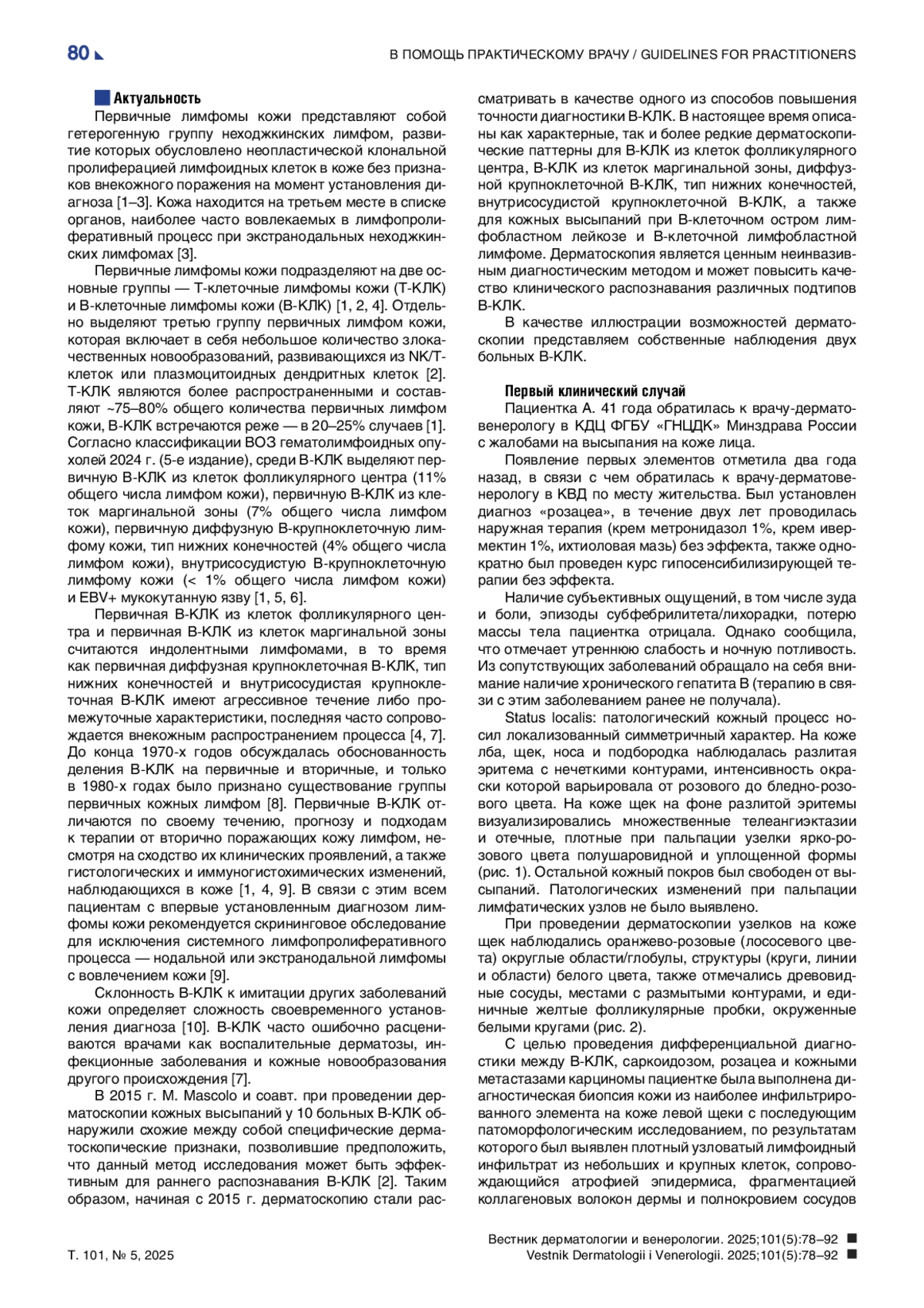 80

В ПОМОЩЬ ПРАКТИЧЕСКОМУ ВРАЧУ / GUIDELINES FOR PRACTITIONERS

Актуальность

Первичные лимфомы кожи представляют собой гетерогенную группу неходжкинских лимфом, развитие которых обусловлено неопластической клональной пролиферацией лимфоидных клеток в коже без признаков внекожного поражения на момент установления диагноза [1–3]. Кожа находится на третьем месте в списке органов, наиболее часто вовлекаемых в лимфопролиферативный процесс при экстранодальных неходжкинских лимфомах [3].

Первичные лимфомы кожи подразделяют на две основные группы — Т-клеточные лимфомы кожи (Т-КЛК) и В-клеточные лимфомы кожи (В-КЛК) [1, 2, 4]. Отдельно выделяют третью группу первичных лимфом кожи, которая включает в себя небольшое количество злокачественных новообразований, развивающихся из NK/T-клеток или плазмоцитоидных дендритных клеток [2]. Т-КЛК являются более распространенными и составляют ~75–80% общего количества первичных лимфом кожи, В-КЛК встречаются реже — в 20–25% случаев [1]. Согласно классификации ВОЗ гематолимфоидных опухолей 2024 г. (5-е издание), среди В-КЛК выделяют первичную В-КЛК из клеток фолликулярного центра (11% общего числа лимфом кожи), первичную В-КЛК из клеток маргинальной зоны (7% общего числа лимфом кожи), первичную диффузную В-крупноклеточную лимфому кожи, тип нижних конечностей (4% общего числа лимфом кожи), внутрисосудистую В-крупноклеточную лимфому кожи (< 1% общего числа лимфом кожи) и EBV+ мукокутанную язву [1, 5, 6].

Первичная В-КЛК из клеток фолликулярного центра и первичная В-КЛК из клеток маргинальной зоны считаются индолентными лимфомами, в то время как первичная диффузная крупноклеточная В-КЛК, тип нижних конечностей и внутрисосудистая крупноклеточная В-КЛК имеют агрессивное течение либо промежуточные характеристики, последняя часто сопровождается внекожным распространением процесса [4, 7]. До конца 1970-х годов обсуждалась обоснованность деления В-КЛК на первичные и вторичные, и только в 1980-х годах было признано существование группы первичных кожных лимфом [8]. Первичные В-КЛК отличаются по своему течению, прогнозу и подходам к терапии от вторично поражающих кожу лимфом, несмотря на сходство их клинических проявлений, а также гистологических и иммуногистохимических изменений, наблюдающихся в коже [1, 4, 9]. В связи с этим всем пациентам с впервые установленным диагнозом лимфомы кожи рекомендуется скрининговое обследование для исключения системного лимфопролиферативного процесса — нодальной или экстранодальной лимфомы с вовлечением кожи [9].

Склонность В-КЛК к имитации других заболеваний кожи определяет сложность своевременного установления диагноза [10]. В-КЛК часто ошибочно расцениваются врачами как воспалительные дерматозы, инфекционные заболевания и кожные новообразования другого происхождения [7].

В 2015 г. M. Mascolo и соавт. при проведении дерматоскопии кожных высыпаний у 10 больных В-КЛК обнаружили схожие между собой специфические дерматоскопические признаки, позволившие предположить, что данный метод исследования может быть эффективным для раннего распознавания В-КЛК [2]. Таким образом, начиная с 2015 г. дерматоскопию стали рассматривать в качестве одного из способов повышения точности диагностики В-КЛК. В настоящее время описаны как характерные, так и более редкие дерматоскопические паттерны для В-КЛК из клеток фолликулярного центра, В-КЛК из клеток маргинальной зоны, диффузной крупноклеточной В-КЛК, тип нижних конечностей, внутрисосудистой крупноклеточной В-КЛК, а также для кожных высыпаний при В-клеточном остром лимфобластном лейкозе и В-клеточной лимфобластной лимфоме. Дерматоскопия является ценным неинвазивным диагностическим методом и может повысить качество клинического распознавания различных подтипов В-КЛК.

В качестве иллюстрации возможностей дерматоскопии представляем собственные наблюдения двух больных В-КЛК.

Первый клинический случай

Пациентка А. 41 года обратилась к врачу-дерматовенерологу в КДЦ ФГБУ «ГНЦДК» Минздрава России с жалобами на высыпания на коже лица.

Появление первых элементов отметила два года назад, в связи с чем обратилась к врачу-дерматовенерологу в КВД по месту жительства. Был установлен диагноз «розацеа», в течение двух лет проводилась наружная терапия (крем метронидазол 1%, крем ивермектин 1%, ихтиоловая мазь) без эффекта, также однократно был проведен курс гипосенсибилизирующей терапии без эффекта.

Наличие субъективных ощущений, в том числе зуда и боли, эпизоды субфебрилитета/лихорадки, потерю массы тела пациентка отрицала. Однако сообщила, что отмечает утреннюю слабость и ночную потливость. Из сопутствующих заболеваний обращало на себя внимание наличие хронического гепатита В (терапию в связи с этим заболеванием ранее не получала).

Status localis: патологический кожный процесс носил локализованный симметричный характер. На коже лба, щек, носа и подбородка наблюдалась разлитая эритема с нечеткими контурами, интенсивность окраски которой варьировала от розового до бледно-розового цвета. На коже щек на фоне разлитой эритемы визуализировались множественные телеангиэктазии и отечные, плотные при пальпации узелки ярко-розового цвета полушаровидной и уплощенной формы (рис. 1). Остальной кожный покров был свободен от высыпаний. Патологических изменений при пальпации лимфатических узлов не было выявлено.

При проведении дерматоскопии узелков на коже щек наблюдались оранжево-розовые (лососевого цвета) округлые области/глобулы, структуры (круги, линии и области) белого цвета, также отмечались древовидные сосуды, местами с размытыми контурами, и единичные желтые фолликулярные пробки, окруженные белыми кругами (рис. 2).

С целью проведения дифференциальной диагностики между В-КЛК, саркоидозом, розацеа и кожными метастазами карциномы пациентке была выполнена диагностическая биопсия кожи из наиболее инфильтрированного элемента на коже левой щеки с последующим патоморфологическим исследованием, по результатам которого был выявлен плотный узловатый лимфоидный инфильтрат из небольших и крупных клеток, сопровождающийся атрофией эпидермиса, фрагментацией коллагеновых волокон дермы и полнокровием сосудов

Т. 101, № 5, 2025

Вестник дерматологии и венерологии. 2025;101(5):78–92
Vestnik Dermatologii i Venerologii. 2025;101(5):78–92